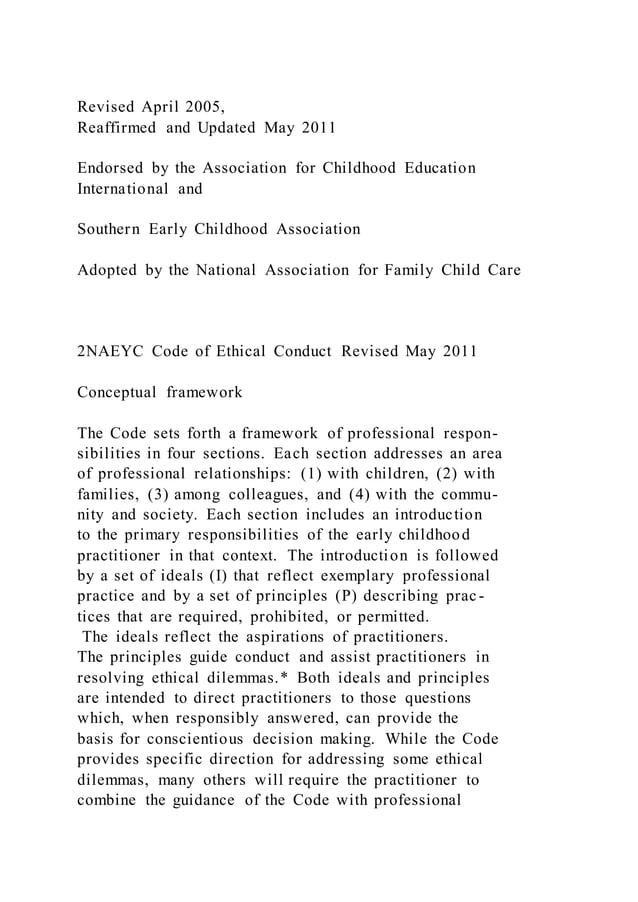 Revised April 2005,
Reaffirmed and Updated May 2011

Endorsed by the Association for Childhood Education International and

Southern Early Childhood Association

Adopted by the National Association for Family Child Care

2NAEYC Code of Ethical Conduct Revised May 2011

Conceptual framework

The Code sets forth a framework of professional responsibilities in four sections. Each section addresses an area of professional relationships: (1) with children, (2) with families, (3) among colleagues, and (4) with the community and society. Each section includes an introduction to the primary responsibilities of the early childhood practitioner in that context. The introduction is followed by a set of ideals (I) that reflect exemplary professional practice and by a set of principles (P) describing practices that are required, prohibited, or permitted.
The ideals reflect the aspirations of practitioners.
The principles guide conduct and assist practitioners in resolving ethical dilemmas.* Both ideals and principles are intended to direct practitioners to those questions which, when responsibly answered, can provide the basis for conscientious decision making. While the Code provides specific direction for addressing some ethical dilemmas, many others will require the practitioner to combine the guidance of the Code with professional